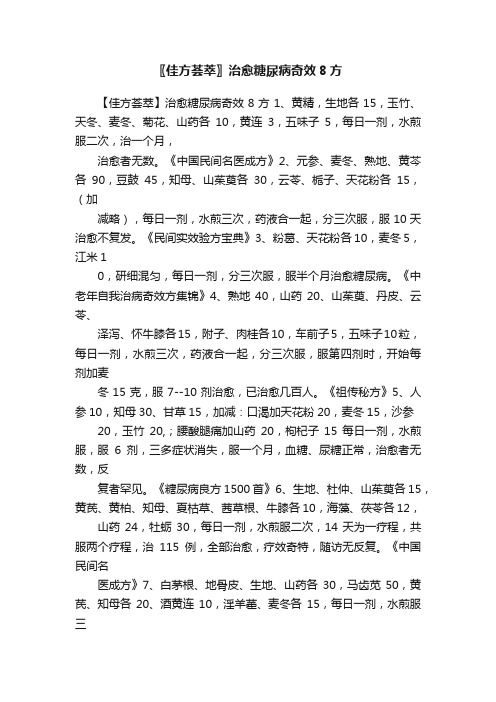 〖佳方荟萃〗治愈糖尿病奇效 8 方

【佳方荟萃】治愈糖尿病奇效 8 方 1、黄精，生地各 15，玉竹、天冬、麦冬、菊花、山药各 10，黄连 3，五味子 5，每日一剂，水煎服二次，治一个月，

治愈者无数。《中国民间名医成方》2、元参、麦冬、熟地、黄芩各 90，豆鼓 45，知母、山茱萸各 30，云苓、栀子、天花粉各 15，（加

减略），每日一剂，水煎三次，药液合一起，分三次服，服 10 天治愈不复发。《民间实效验方宝典》3、粉葛、天花粉各 10，麦冬 5，江米 1

0，研细混匀，每日一剂，分三次服，服半个月治愈糖尿病。《中老年自我治病奇效方集锦》4、熟地 40，山药 20、山茱萸、丹皮、云苓、

泽泻、怀牛膝各 15，附子、肉桂各 10，车前子 5，五味子 10 粒，每日一剂，水煎三次，药液合一起，分三次服，服第四剂时，开始每剂加麦

冬 15 克，服 7--10 剂治愈，已治愈几百人。《祖传秘方》5、人参 10，知母 30、甘草 15，加减：口渴加天花粉 20，麦冬 15，沙参

20，玉竹 20，；腰酸腿痛加山药 20，枸杞子 15 每日一剂，水煎服，服 6 剂，三多症状消失，服一个月，血糖、尿糖正常，治愈者无数，反

复者罕见。《糖尿病良方 1500 首》6、生地、杜仲、山茱萸各 15，黄芪、黄柏、知母、夏枯草、茜草根、牛膝各 10，海藻、茯苓各 12，

山药 24，牡蛎 30，每日一剂，水煎服二次，14 天为一疗程，共服两个疗程，治 115 例，全部治愈，疗效奇特，随访无反复。《中国民间名

医成方》7、白茅根、地骨皮、生地、山药各 30，马齿苋 50，黄芪、知母各 20、酒黄连 10，淫羊藿、麦冬各 15，每日一剂，水煎服三